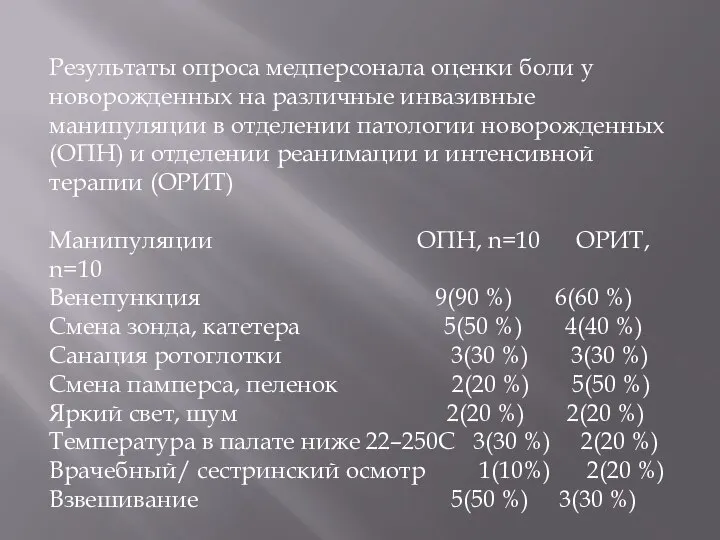 Результаты опроса медперсонала оценки боли у новорожденных на различные инвазивные манипуляции в отделении патологии новорожденных (ОПН) и отделении реанимации и интенсивной терапии (ОРИТ)

| Манипуляции | ОПН, n=10 | ОРИТ, n=10 |
|---|---|---|
| Венепункция | 9(90 %) | 6(60 %) |
| Смена зонда, катетера | 5(50 %) | 4(40 %) |
| Санация ротоглотки | 3(30 %) | 3(30 %) |
| Смена памперса, пеленок | 2(20 %) | 5(50 %) |
| Яркий свет, шум | 2(20 %) | 2(20 %) |
| Температура в палате ниже 22–250С | 3(30 %) | 2(20 %) |
| Врачебный/ сестринский осмотр | 1(10%) | 2(20 %) |
| Взвешивание | 5(50 %) | 3(30 %) |